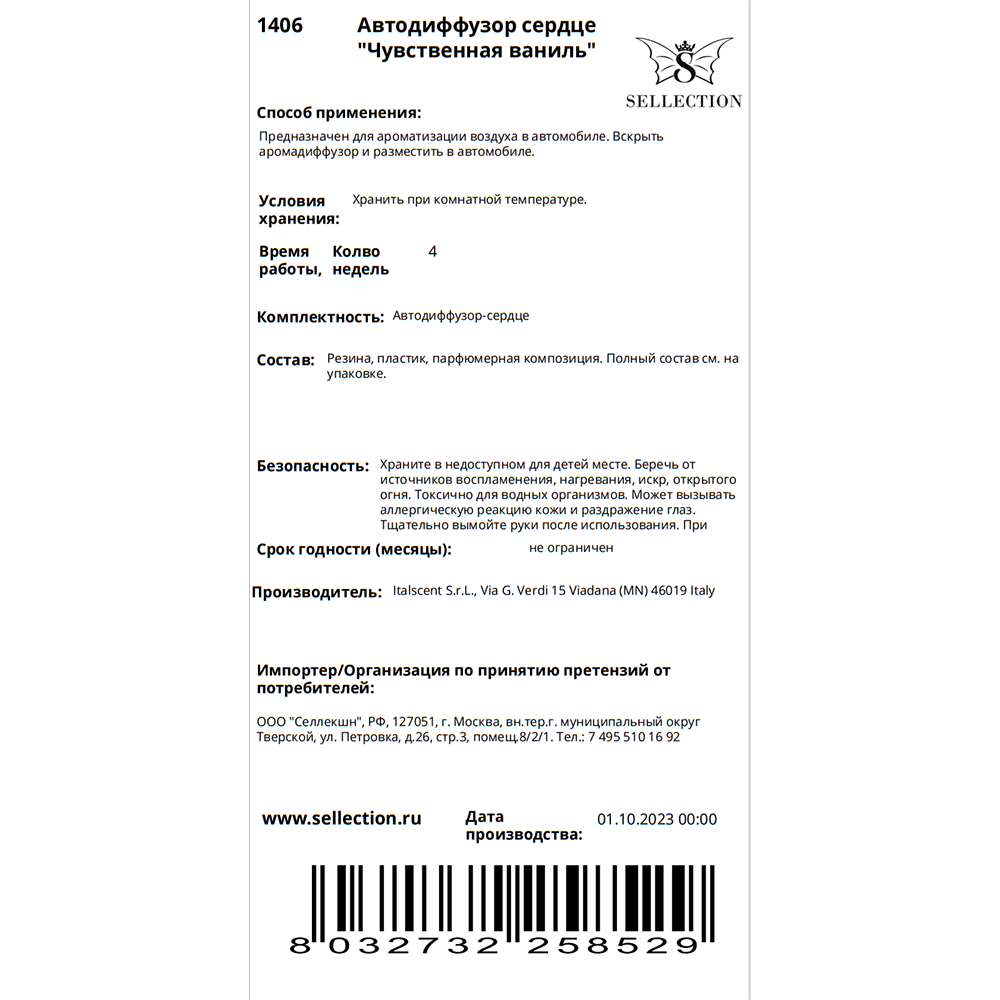 1406 Автодиффузор сердце "Чувственная ваниль"

S
SELLECTION

Способ применения:

Предназначен для ароматизации воздуха в автомобиле. Вскрыть аромадиффузор и разместить в автомобиле.

Условия хранения: Хранить при комнатной температуре.

Время работы, Колво недель 4

Комплектность: Автодиффузор-сердце

Состав: Резина, пластик, парфюмерная композиция. Полный состав см. на упаковке.

Безопасность: Храните в недоступном для детей месте. Беречь от источников воспламенения, нагревания, искр, открытого огня. Токсично для водных организмов. Может вызывать аллергическую реакцию кожи и раздражение глаз. Тщательно вымойте руки после использования. При

Срок годности (месяцы): не ограничен

Производитель: Italscent S.r.L., Via G. Verdi 15 Viadana (MN) 46019 Italy

Импортер/Организация по принятию претензий от потребителей:

ООО "Селлекшн", РФ, 127051, г. Москва, вн.тер.г. муниципальный округ Тверской, ул. Петровка, д.26, стр.3, помещ.8/2/1. Тел.: 7 495 510 16 92

www.sellection.ru Дата производства: 01.10.2023 00:00

8 032732 258529